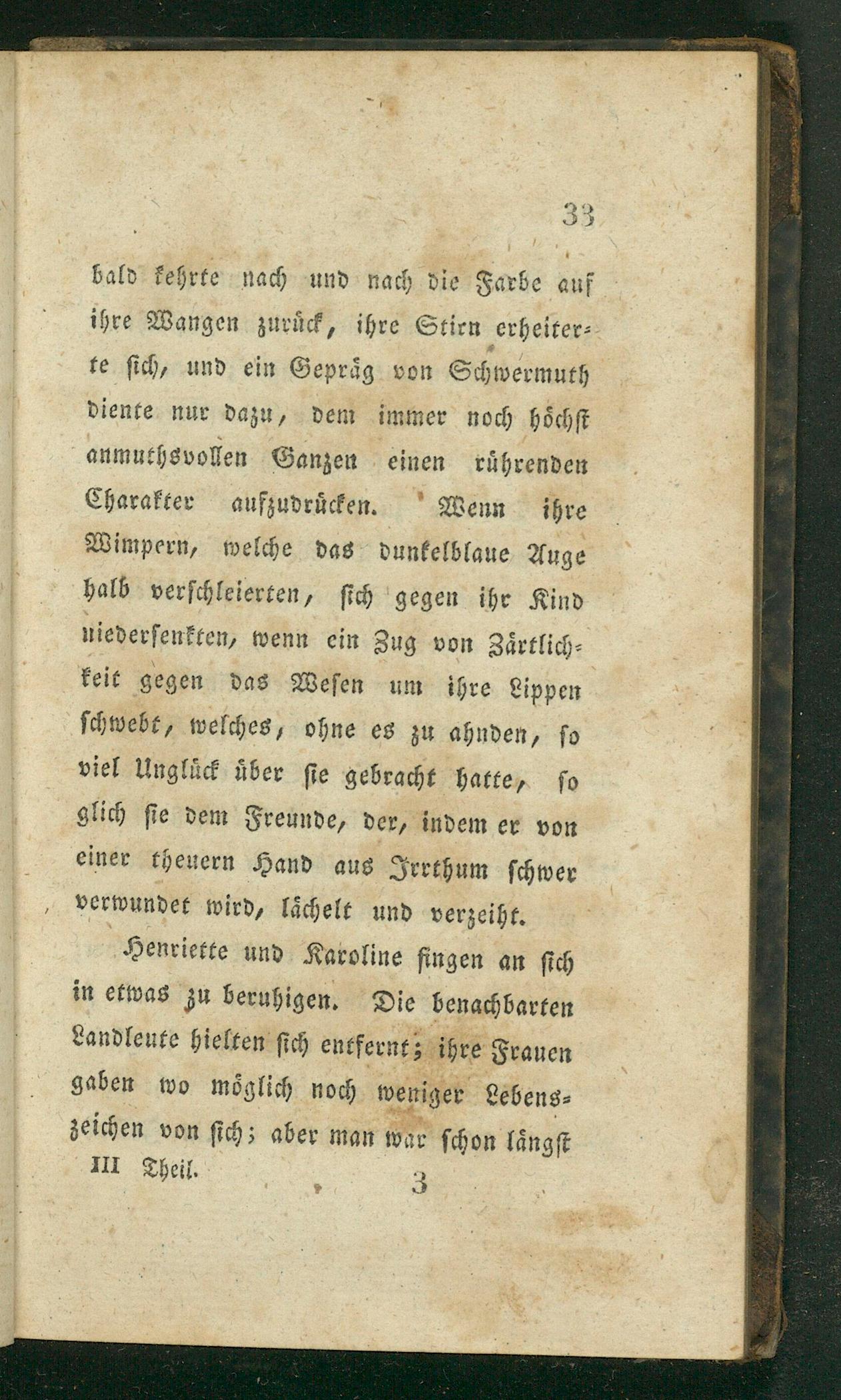 33

bald kehrte nach und nach die Farbe auf ihre Wangen zurück, ihre Stirn erheiterte sich, und ein Gepräg von Schwermuth diente nur dazu, dem immer noch höchst anmuthsvollen Ganzen einen rührenden Charakter aufzudrücken. Wenn ihre Wimpern, welche das dunkelblaue Auge halb verschleierten, sich gegen ihr Kind niedersenkten, wenn ein Zug von Zärtlichkeit gegen das Wesen um ihre Lippen schwebt, welches, ohne es zu ahnden, so viel Unglück über sie gebracht hatte, so glich sie dem Freunde, der, indem er von einer theuern Hand aus Irrthum schwer verwundet wird, lächelt und verzeiht.

Henriette und Karoline fingen an sich in etwas zu beruhigen. Die benachbarten Landleute hielten sich entfernt; ihre Frauen gaben wo möglich noch weniger Lebenszeichen von sich; aber man war schon längst

III Theil. 3